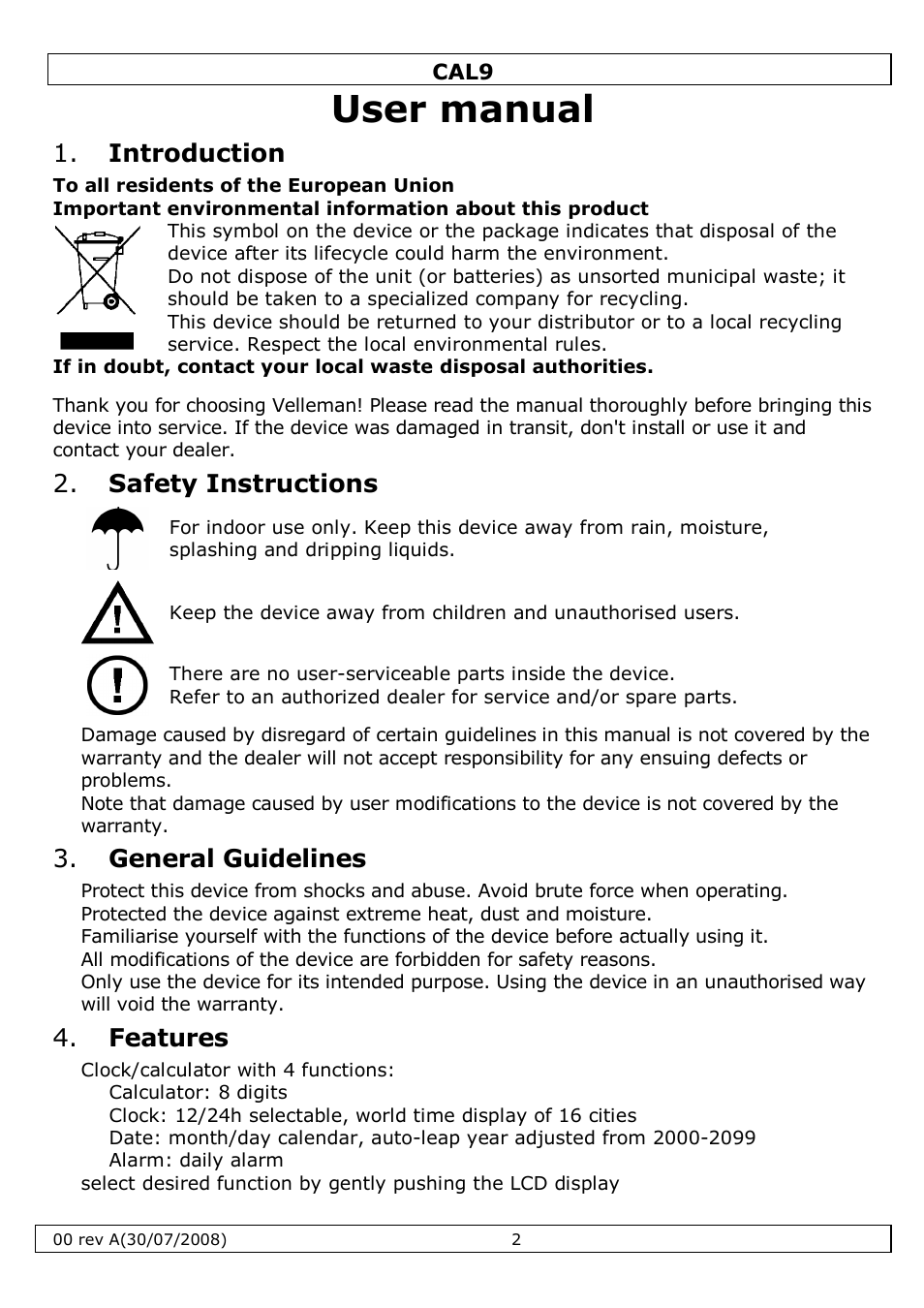 CAL9

User manual

1. Introduction

To all residents of the European Union
Important environmental information about this product

This symbol on the device or the package indicates that disposal of the device after its lifecycle could harm the environment.
Do not dispose of the unit (or batteries) as unsorted municipal waste; it should be taken to a specialized company for recycling.
This device should be returned to your distributor or to a local recycling service. Respect the local environmental rules.

If in doubt, contact your local waste disposal authorities.

Thank you for choosing Velleman! Please read the manual thoroughly before bringing this device into service. If the device was damaged in transit, don't install or use it and contact your dealer.

2. Safety Instructions

For indoor use only. Keep this device away from rain, moisture, splashing and dripping liquids.

Keep the device away from children and unauthorised users.

There are no user-serviceable parts inside the device.
Refer to an authorized dealer for service and/or spare parts.

Damage caused by disregard of certain guidelines in this manual is not covered by the warranty and the dealer will not accept responsibility for any ensuing defects or problems.
Note that damage caused by user modifications to the device is not covered by the warranty.

3. General Guidelines

Protect this device from shocks and abuse. Avoid brute force when operating.
Protected the device against extreme heat, dust and moisture.
Familiarise yourself with the functions of the device before actually using it.
All modifications of the device are forbidden for safety reasons.
Only use the device for its intended purpose. Using the device in an unauthorised way will void the warranty.

4. Features

Clock/calculator with 4 functions:
Calculator: 8 digits
Clock: 12/24h selectable, world time display of 16 cities
Date: month/day calendar, auto-leap year adjusted from 2000-2099
Alarm: daily alarm
select desired function by gently pushing the LCD display

00 rev A(30/07/2008) 2